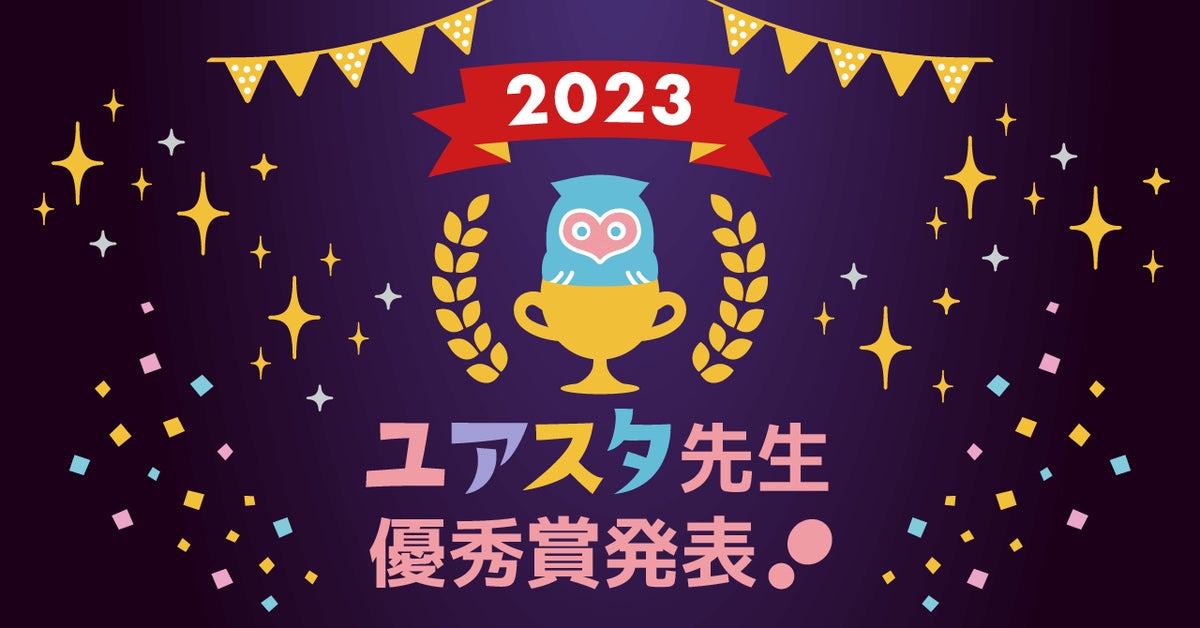 2023

ユアスタ先生
優秀賞発表